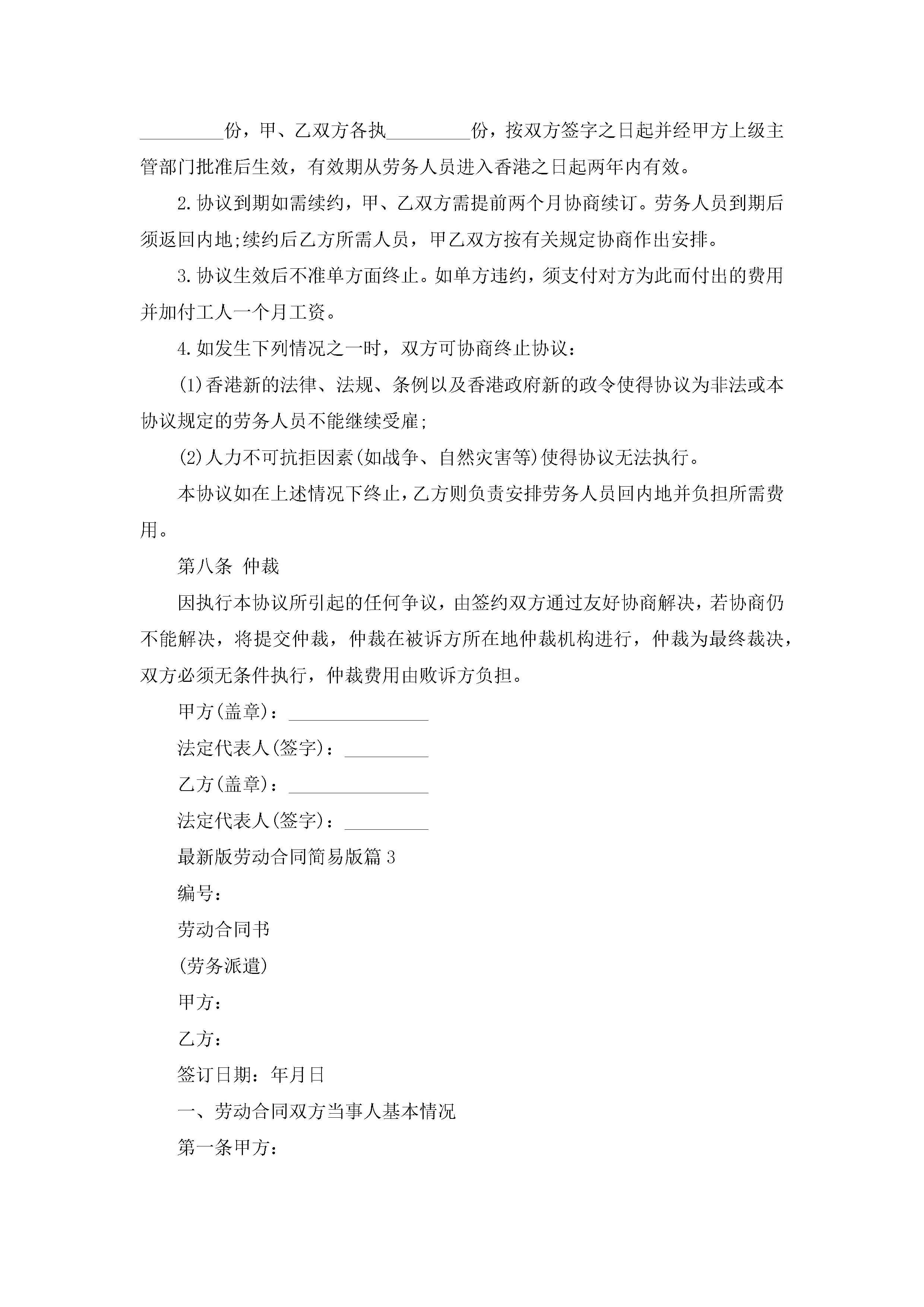 _________份，甲、乙双方各执_________份，按双方签字之日起并经甲方上级主管部门批准后生效，有效期从劳务人员进入香港之日起两年内有效。

2.协议到期如需续约，甲、乙双方需提前两个月协商续订。劳务人员到期后须返回内地;续约后乙方所需人员，甲乙双方按有关规定协商作出安排。

3.协议生效后不准单方面终止。如单方违约，须支付对方为此而付出的费用并加付工人一个月工资。

4.如发生下列情况之一时，双方可协商终止协议：

(1)香港新的法律、法规、条例以及香港政府新的政令使得协议为非法或本协议规定的劳务人员不能继续受雇;

(2)人力不可抗拒因素(如战争、自然灾害等)使得协议无法执行。

本协议如在上述情况下终止，乙方则负责安排劳务人员回内地并负担所需费用。

第八条 仲裁

因执行本协议所引起的任何争议，由签约双方通过友好协商解决，若协商仍不能解决，将提交仲裁，仲裁在被诉方所在地仲裁机构进行，仲裁为最终裁决，双方必须无条件执行，仲裁费用由败诉方负担。

甲方(盖章)：_______________

法定代表人(签字)：_________

乙方(盖章)：_______________

法定代表人(签字)：_________

最新版劳动合同简易版篇3

编号：

劳动合同书

(劳务派遣)

甲方：

乙方：

签订日期：年月日

一、劳动合同双方当事人基本情况

第一条甲方：